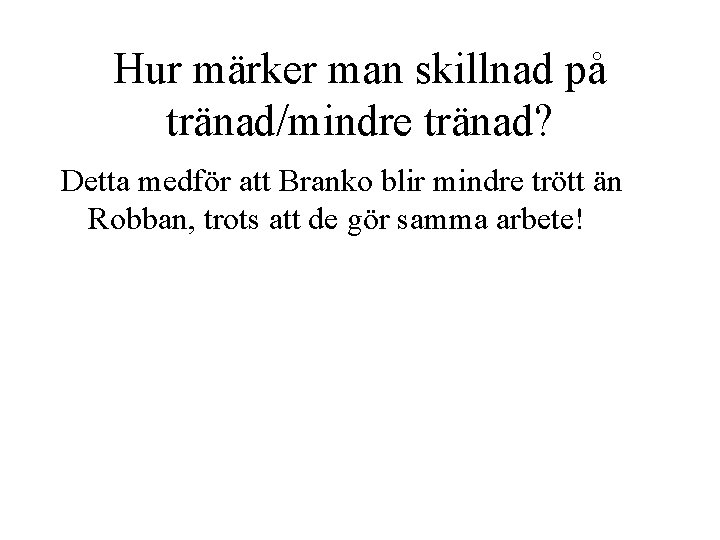 Hur märker man skillnad på tränad/mindre tränad?

Detta medför att Branko blir mindre trött än Robban, trots att de gör samma arbete!